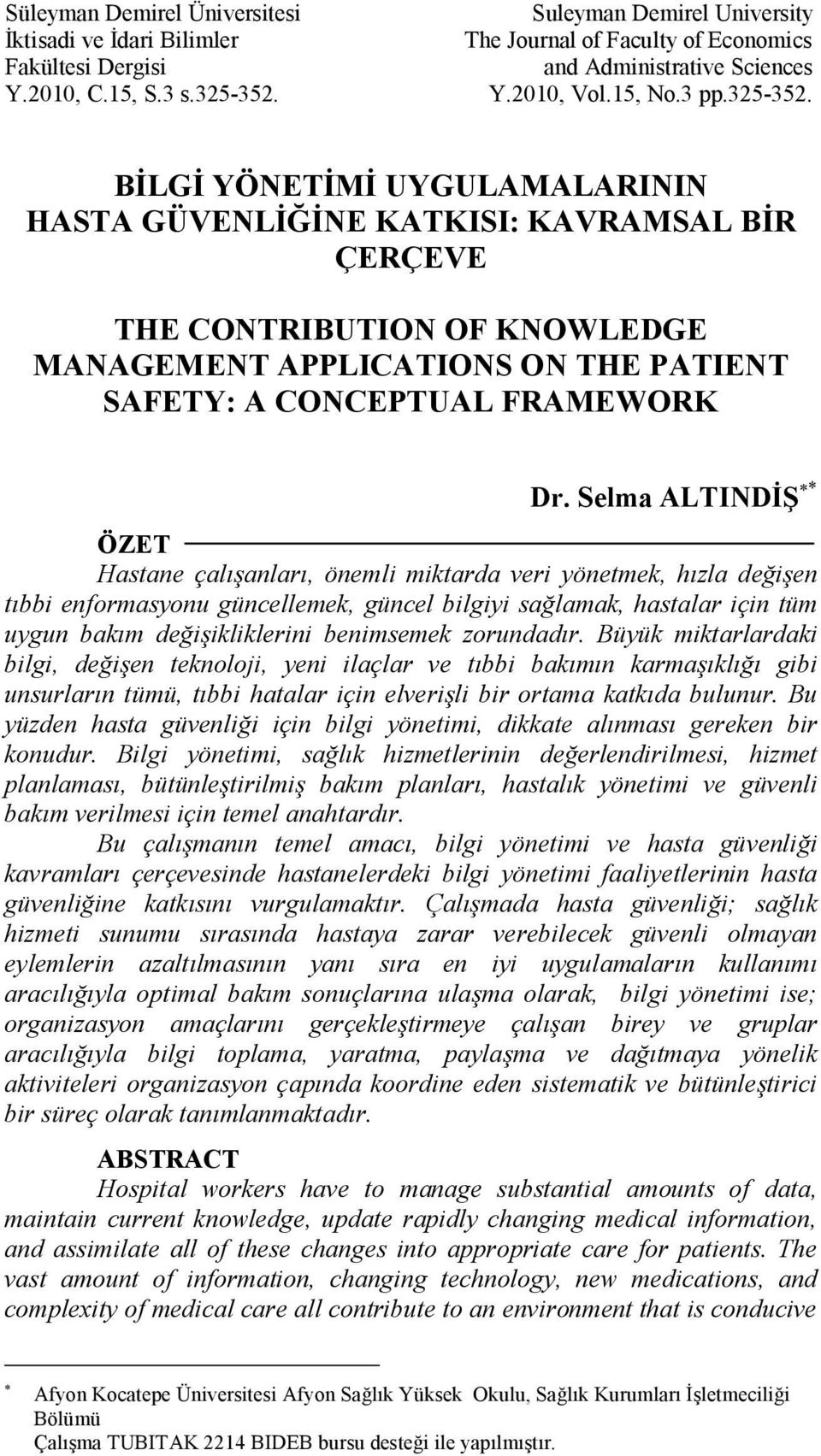 Süleyman Demirel Üniversitesi
İktisadi ve İdari Bilimler
Fakültesi Dergisi
Y.2010, C.15, S.3 s.325-352.

Suleyman Demirel University
The Journal of Faculty of Economics
and Administrative Sciences
Y.2010, Vol.15, No.3 pp.325-352.

BİLGİ YÖNETİMİ UYGULAMALARININ HASTA GÜVENLİĞİNE KATKISI: KAVRAMSAL BİR ÇERÇEVE

THE CONTRIBUTION OF KNOWLEDGE MANAGEMENT APPLICATIONS ON THE PATIENT SAFETY: A CONCEPTUAL FRAMEWORK

Dr. Selma ALTINDİŞ$^{**}$

ÖZET

Hastane çalışanları, önemli miktarda veri yönetmek, hızla değişen tıbbi enformasyonu güncellemek, güncel bilgiyi sağlamak, hastalar için tüm uygun bakım değişikliklerini benimsemek zorundadır. Büyük miktarlardaki bilgi, değişen teknoloji, yeni ilaçlar ve tıbbi bakımın karmaşıklığı gibi unsurların tümü, tıbbi hatalar için elverişli bir ortama katkıda bulunur. Bu yüzden hasta güvenliği için bilgi yönetimi, dikkate alınması gereken bir konudur. Bilgi yönetimi, sağlık hizmetlerinin değerlendirilmesi, hizmet planlaması, bütünleştirilmiş bakım planları, hastalık yönetimi ve güvenli bakım verilmesi için temel anahtardır.

Bu çalışmanın temel amacı, bilgi yönetimi ve hasta güvenliği kavramları çerçevesinde hastanelerdeki bilgi yönetimi faaliyetlerinin hasta güvenliğine katkısını vurgulamaktır. Çalışmada hasta güvenliği; sağlık hizmeti sunumu sırasında hastaya zarar verebilecek güvenli olmayan eylemlerin azaltılmasının yanı sıra en iyi uygulamaların kullanımı aracılığıyla optimal bakım sonuçlarına ulaşma olarak, bilgi yönetimi ise; organizasyon amaçlarını gerçekleştirmeye çalışan birey ve gruplar aracılığıyla bilgi toplama, yaratma, paylaşma ve dağıtmaya yönelik aktiviteleri organizasyon çapında koordine eden sistematik ve bütünleştirici bir süreç olarak tanımlanmaktadır.

ABSTRACT

Hospital workers have to manage substantial amounts of data, maintain current knowledge, update rapidly changing medical information, and assimilate all of these changes into appropriate care for patients. The vast amount of information, changing technology, new medications, and complexity of medical care all contribute to an environment that is conducive

$^{*}$ Afyon Kocatepe Üniversitesi Afyon Sağlık Yüksek Okulu, Sağlık Kurumları İşletmeciliği Bölümü
Çalışma TUBITAK 2214 BIDEB bursu desteği ile yapılmıştır.